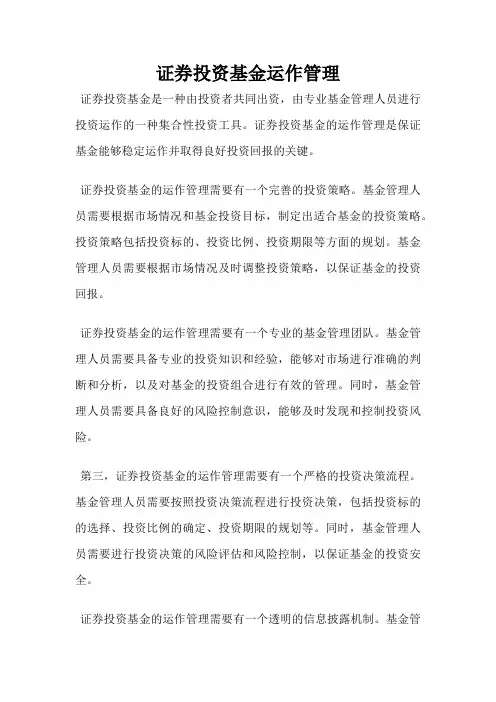 证券投资基金运作管理

证券投资基金是一种由投资者共同出资，由专业基金管理人员进行投资运作的一种集合性投资工具。证券投资基金的运作管理是保证基金能够稳定运作并取得良好投资回报的关键。

证券投资基金的运作管理需要有一个完善的投资策略。基金管理人员需要根据市场情况和基金投资目标，制定出适合基金的投资策略。投资策略包括投资标的、投资比例、投资期限等方面的规划。基金管理人员需要根据市场情况及时调整投资策略，以保证基金的投资回报。

证券投资基金的运作管理需要有一个专业的基金管理团队。基金管理人员需要具备专业的投资知识和经验，能够对市场进行准确的判断和分析，以及对基金的投资组合进行有效的管理。同时，基金管理人员需要具备良好的风险控制意识，能够及时发现和控制投资风险。

第三，证券投资基金的运作管理需要有一个严格的投资决策流程。基金管理人员需要按照投资决策流程进行投资决策，包括投资标的的选择、投资比例的确定、投资期限的规划等。同时，基金管理人员需要进行投资决策的风险评估和风险控制，以保证基金的投资安全。

证券投资基金的运作管理需要有一个透明的信息披露机制。基金管